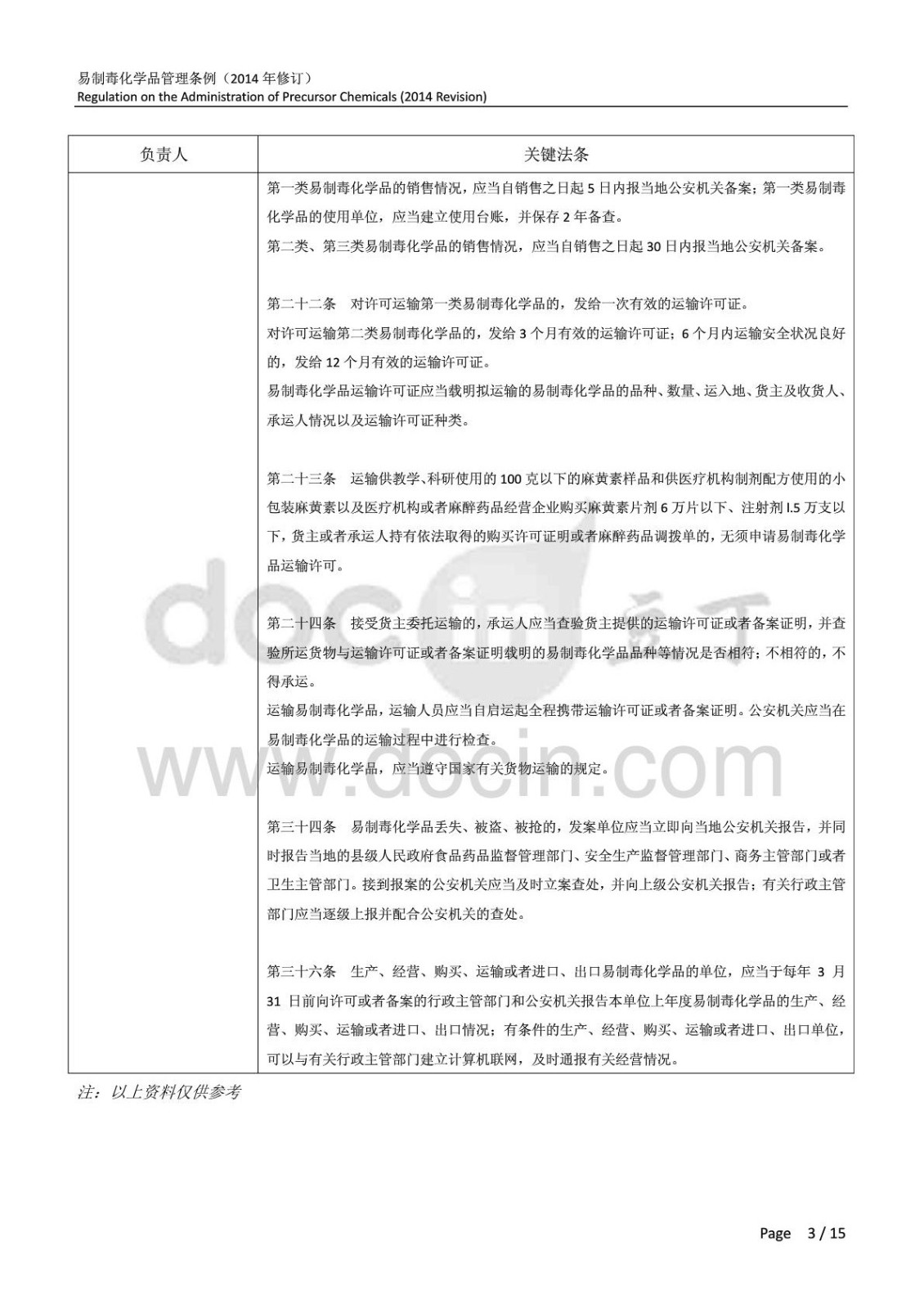 易制毒化学品管理条例（2014 年修订）
Regulation on the Administration of Precursor Chemicals (2014 Revision)

| 负责人 | 关键法条 |
|---|---|
| | 第一类易制毒化学品的销售情况，应当自销售之日起 5 日内报当地公安机关备案；第一类易制毒化学品的使用单位，应当建立使用台账，并保存 2 年备查。<br>第二类、第三类易制毒化学品的销售情况，应当自销售之日起 30 日内报当地公安机关备案。<br><br>第二十二条　对许可运输第一类易制毒化学品的，发给一次有效的运输许可证。<br>对许可运输第二类易制毒化学品的，发给 3 个月有效的运输许可证；6 个月内运输安全状况良好的，发给 12 个月有效的运输许可证。<br>易制毒化学品运输许可证应当载明拟运输的易制毒化学品的品种、数量、运入地、货主及收货人、承运人情况以及运输许可证种类。<br><br>第二十三条　运输供教学、科研使用的 100 克以下的麻黄素样品和供医疗机构制剂配方使用的小包装麻黄素以及医疗机构或者麻醉药品经营企业购买麻黄素片剂 6 万片以下、注射剂 l.5 万支以下，货主或者承运人持有依法取得的购买许可证明或者麻醉药品调拨单的，无须申请易制毒化学品运输许可。<br><br>第二十四条　接受货主委托运输的，承运人应当查验货主提供的运输许可证或者备案证明，并查验所运货物与运输许可证或者备案证明载明的易制毒化学品品种等情况是否相符；不相符的，不得承运。<br>运输易制毒化学品，运输人员应当自启运起全程携带运输许可证或者备案证明。公安机关应当在易制毒化学品的运输过程中进行检查。<br>运输易制毒化学品，应当遵守国家有关货物运输的规定。<br><br>第三十四条　易制毒化学品丢失、被盗、被抢的，发案单位应当立即向当地公安机关报告，并同时报告当地的县级人民政府食品药品监督管理部门、安全生产监督管理部门、商务主管部门或者卫生主管部门。接到报案的公安机关应当及时立案查处，并向上级公安机关报告；有关行政主管部门应当逐级上报并配合公安机关的查处。<br><br>第三十六条　生产、经营、购买、运输或者进口、出口易制毒化学品的单位，应当于每年 3 月 31 日前向许可或者备案的行政主管部门和公安机关报告本单位上年度易制毒化学品的生产、经营、购买、运输或者进口、出口情况；有条件的生产、经营、购买、运输或者进口、出口单位，可以与有关行政主管部门建立计算机联网，及时通报有关经营情况。 |

注：以上资料仅供参考

docin 豆丁
www.docin.com

Page 3 / 15